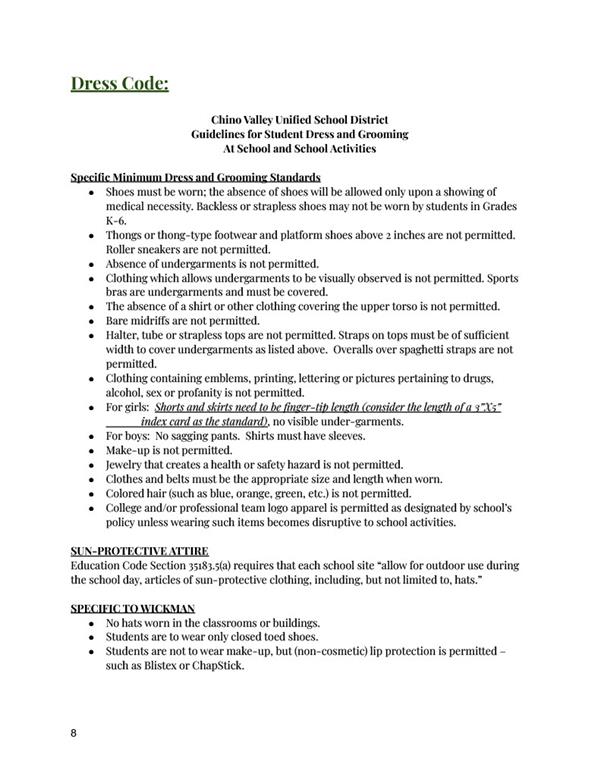 Dress Code:

Chino Valley Unified School District
Guidelines for Student Dress and Grooming
At School and School Activities

Specific Minimum Dress and Grooming Standards

- Shoes must be worn; the absence of shoes will be allowed only upon a showing of medical necessity. Backless or strapless shoes may not be worn by students in Grades K-6.
- Thongs or thong-type footwear and platform shoes above 2 inches are not permitted. Roller sneakers are not permitted.
- Absence of undergarments is not permitted.
- Clothing which allows undergarments to be visually observed is not permitted. Sports bras are undergarments and must be covered.
- The absence of a shirt or other clothing covering the upper torso is not permitted.
- Bare midriffs are not permitted.
- Halter, tube or strapless tops are not permitted. Straps on tops must be of sufficient width to cover undergarments as listed above. Overalls over spaghetti straps are not permitted.
- Clothing containing emblems, printing, lettering or pictures pertaining to drugs, alcohol, sex or profanity is not permitted.
- For girls: Shorts and skirts need to be finger-tip length (consider the length of a 3"X5" index card as the standard), no visible under-garments.
- For boys: No sagging pants. Shirts must have sleeves.
- Make-up is not permitted.
- Jewelry that creates a health or safety hazard is not permitted.
- Clothes and belts must be the appropriate size and length when worn.
- Colored hair (such as blue, orange, green, etc.) is not permitted.
- College and/or professional team logo apparel is permitted as designated by school's policy unless wearing such items becomes disruptive to school activities.

SUN-PROTECTIVE ATTIRE
Education Code Section 35183.5(a) requires that each school site "allow for outdoor use during the school day, articles of sun-protective clothing, including, but not limited to, hats."

SPECIFIC TO WICKMAN

- No hats worn in the classrooms or buildings.
- Students are to wear only closed toed shoes.
- Students are not to wear make-up, but (non-cosmetic) lip protection is permitted – such as Blistex or ChapStick.

8